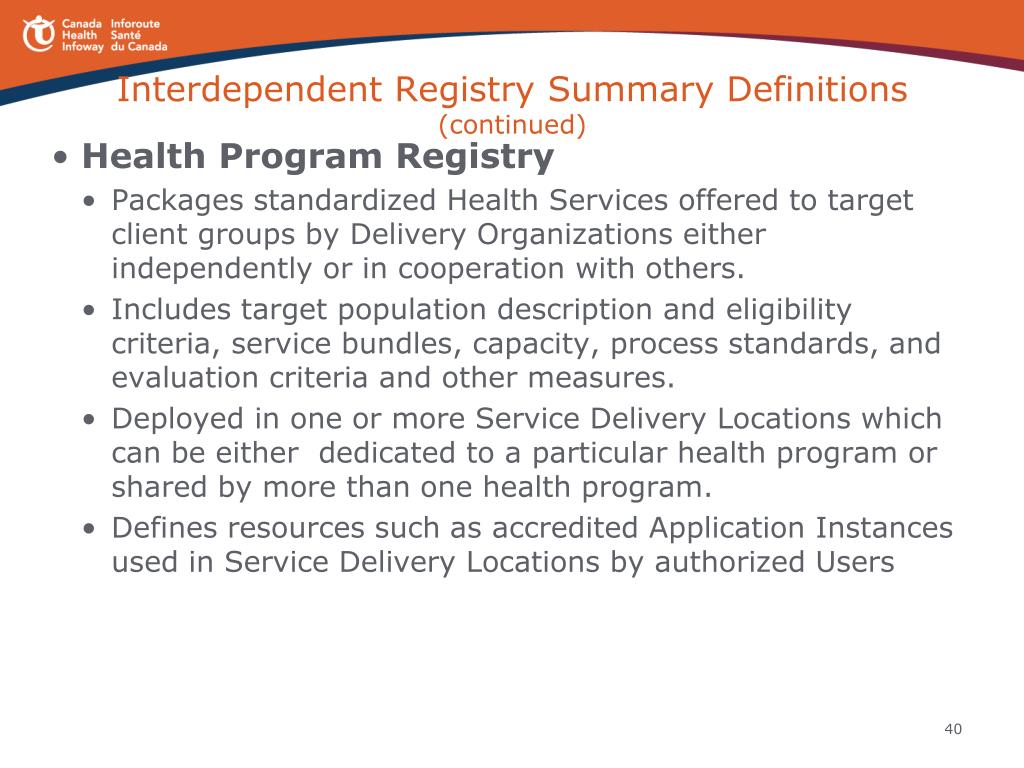 Canada Health Infoway
Inforoute Santé du Canada

Interdependent Registry Summary Definitions
(continued)

• Health Program Registry
• Packages standardized Health Services offered to target client groups by Delivery Organizations either independently or in cooperation with others.
• Includes target population description and eligibility criteria, service bundles, capacity, process standards, and evaluation criteria and other measures.
• Deployed in one or more Service Delivery Locations which can be either dedicated to a particular health program or shared by more than one health program.
• Defines resources such as accredited Application Instances used in Service Delivery Locations by authorized Users

40